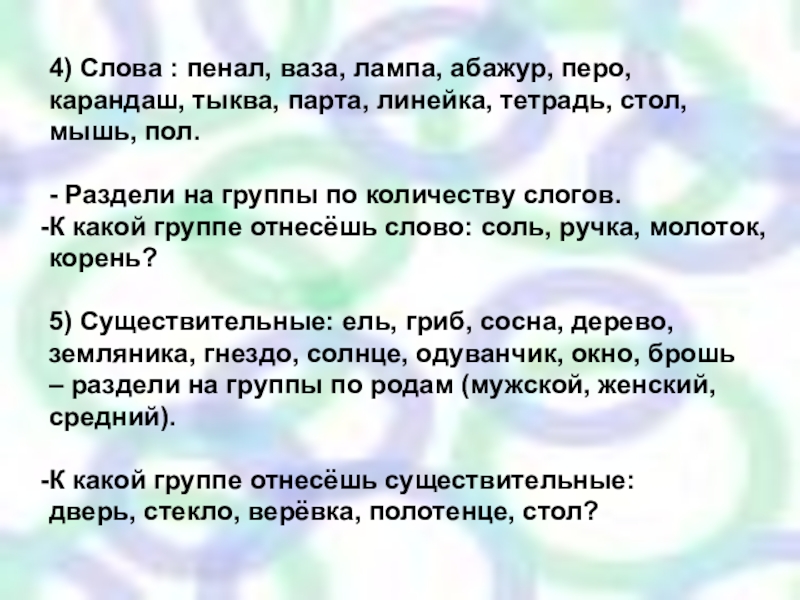 4) Слова : пенал, ваза, лампа, абажур, перо, карандаш, тыква, парта, линейка, тетрадь, стол, мышь, пол.

- Раздели на группы по количеству слогов.

-К какой группе отнесёшь слово: соль, ручка, молоток, корень?

5) Существительные: ель, гриб, сосна, дерево, земляника, гнездо, солнце, одуванчик, окно, брошь – раздели на группы по родам (мужской, женский, средний).

-К какой группе отнесёшь существительные: дверь, стекло, верёвка, полотенце, стол?